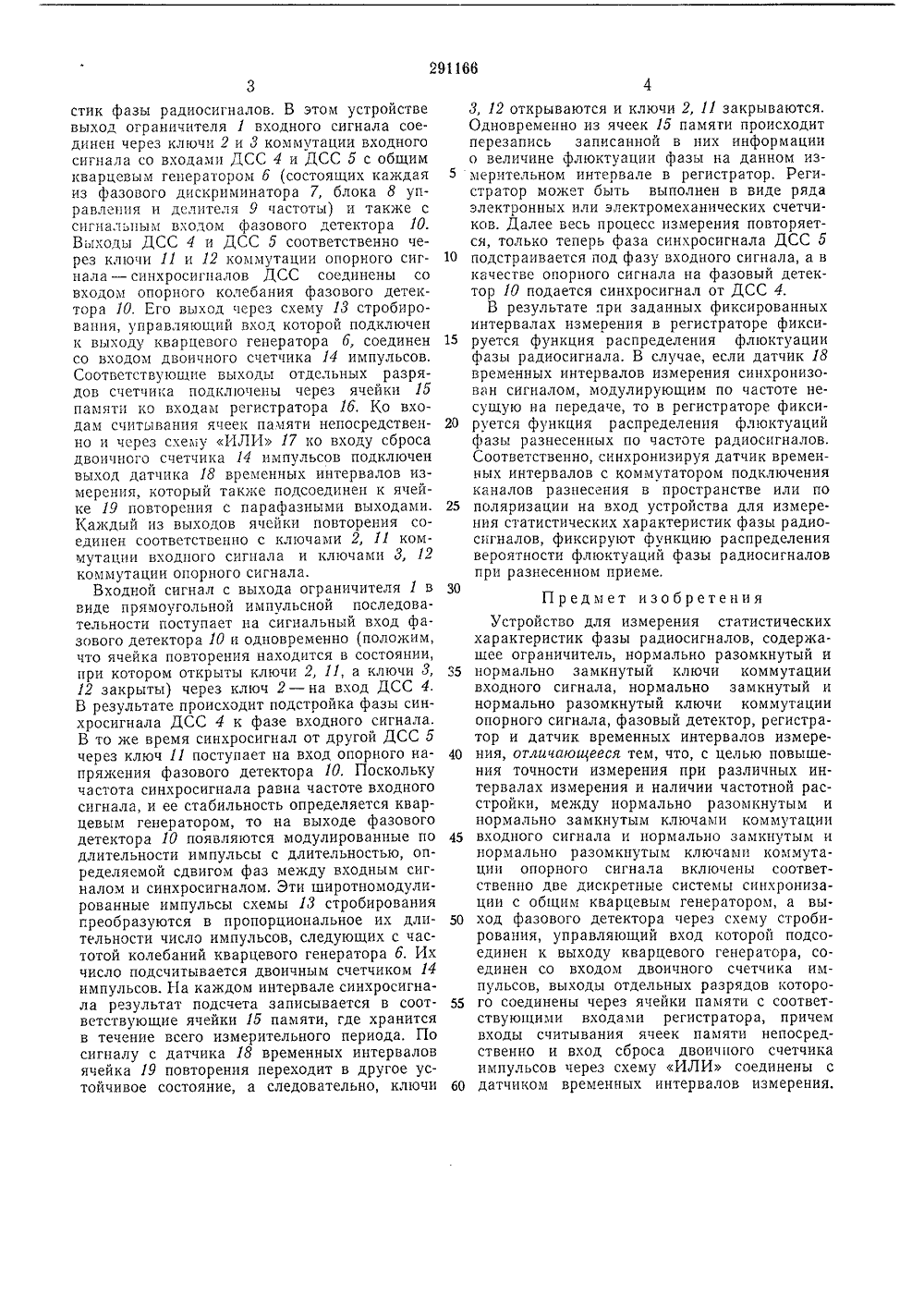 291166

3

стик фазы радиосигналов. В этом устройстве выход ограничителя 1 входного сигнала соединен через ключи 2 и 3 коммутации входного сигнала со входами ДСС 4 и ДСС 5 с общим кварцевым генератором 6 (состоящих каждая из фазового дискриминатора 7, блока 8 управления и делителя 9 частоты) и также с сигнальным входом фазового детектора 10. Выходы ДСС 4 и ДСС 5 соответственно через ключи 11 и 12 коммутации опорного сигнала — синхросигналов ДСС соединены со входом опорного колебания фазового детектора 10. Его выход через схему 13 стробирования, управляющий вход которой подключен к выходу кварцевого генератора 6, соединен со входом двоичного счетчика 14 импульсов. Соответствующие выходы отдельных разрядов счетчика подключены через ячейки 15 памяти ко входам регистратора 16. Ко входам считывания ячеек памяти непосредственно и через схему «ИЛИ» 17 ко входу сброса двоичного счетчика 14 импульсов подключен выход датчика 18 временных интервалов измерения, который также подсоединен к ячейке 19 повторения с парафазными выходами. Каждый из выходов ячейки повторения соединен соответственно с ключами 2, 11 коммутации входного сигнала и ключами 3, 12 коммутации опорного сигнала.

Входной сигнал с выхода ограничителя 1 в виде прямоугольной импульсной последовательности поступает на сигнальный вход фазового детектора 10 и одновременно (положим, что ячейка повторения находится в состоянии, при котором открыты ключи 2, 11, а ключи 3, 12 закрыты) через ключ 2 — на вход ДСС 4. В результате происходит подстройка фазы синхросигнала ДСС 4 к фазе входного сигнала. В то же время синхросигнал от другой ДСС 5 через ключ 11 поступает на вход опорного напряжения фазового детектора 10. Поскольку частота синхросигнала равна частоте входного сигнала, и ее стабильность определяется кварцевым генератором, то на выходе фазового детектора 10 появляются модулированные по длительности импульсы с длительностью, определяемой сдвигом фаз между входным сигналом и синхросигналом. Эти широтномодулированные импульсы схемы 13 стробирования преобразуются в пропорциональное их длительности число импульсов, следующих с частотой колебаний кварцевого генератора 6. Их число подсчитывается двоичным счетчиком 14 импульсов. На каждом интервале синхросигнала результат подсчета записывается в соответствующие ячейки 15 памяти, где хранится в течение всего измерительного периода. По сигналу с датчика 18 временных интервалов ячейка 19 повторения переходит в другое устойчивое состояние, а следовательно, ключи

4

3, 12 открываются и ключи 2, 11 закрываются. Одновременно из ячеек 15 памяти происходит перезапись записанной в них информации о величине флюктуации фазы на данном измерительном интервале в регистратор. Регистратор может быть выполнен в виде ряда электронных или электромеханических счетчиков. Далее весь процесс измерения повторяется, только теперь фаза синхросигнала ДСС 5 подстраивается под фазу входного сигнала, а в качестве опорного сигнала на фазовый детектор 10 подается синхросигнал от ДСС 4.

В результате при заданных фиксированных интервалах измерения в регистраторе фиксируется функция распределения флюктуации фазы радиосигнала. В случае, если датчик 18 временных интервалов измерения синхронизован сигналом, модулирующим по частоте несущую на передаче, то в регистраторе фиксируется функция распределения флюктуаций фазы разнесенных по частоте радиосигналов. Соответственно, синхронизируя датчик временных интервалов с коммутатором подключения каналов разнесения в пространстве или по поляризации на вход устройства для измерения статистических характеристик фазы радиосигналов, фиксируют функцию распределения вероятности флюктуаций фазы радиосигналов при разнесенном приеме.

Предмет изобретения

Устройство для измерения статистических характеристик фазы радиосигналов, содержащее ограничитель, нормально разомкнутый и нормально замкнутый ключи коммутации входного сигнала, нормально замкнутый и нормально разомкнутый ключи коммутации опорного сигнала, фазовый детектор, регистратор и датчик временных интервалов измерения, отличающееся тем, что, с целью повышения точности измерения при различных интервалах измерения и наличии частотной расстройки, между нормально разомкнутым и нормально замкнутым ключами коммутации входного сигнала и нормально замкнутым и нормально разомкнутым ключами коммутации опорного сигнала включены соответственно две дискретные системы синхронизации с общим кварцевым генератором, а выход фазового детектора через схему стробирования, управляющий вход которой подсоединен к выходу кварцевого генератора, соединен со входом двоичного счетчика импульсов, выходы отдельных разрядов которого соединены через ячейки памяти с соответствующими входами регистратора, причем входы считывания ячеек памяти непосредственно и вход сброса двоичного счетчика импульсов через схему «ИЛИ» соединены с датчиком временных интервалов измерения.

5
10
15
20
25
30
35
40
45
50
55
60